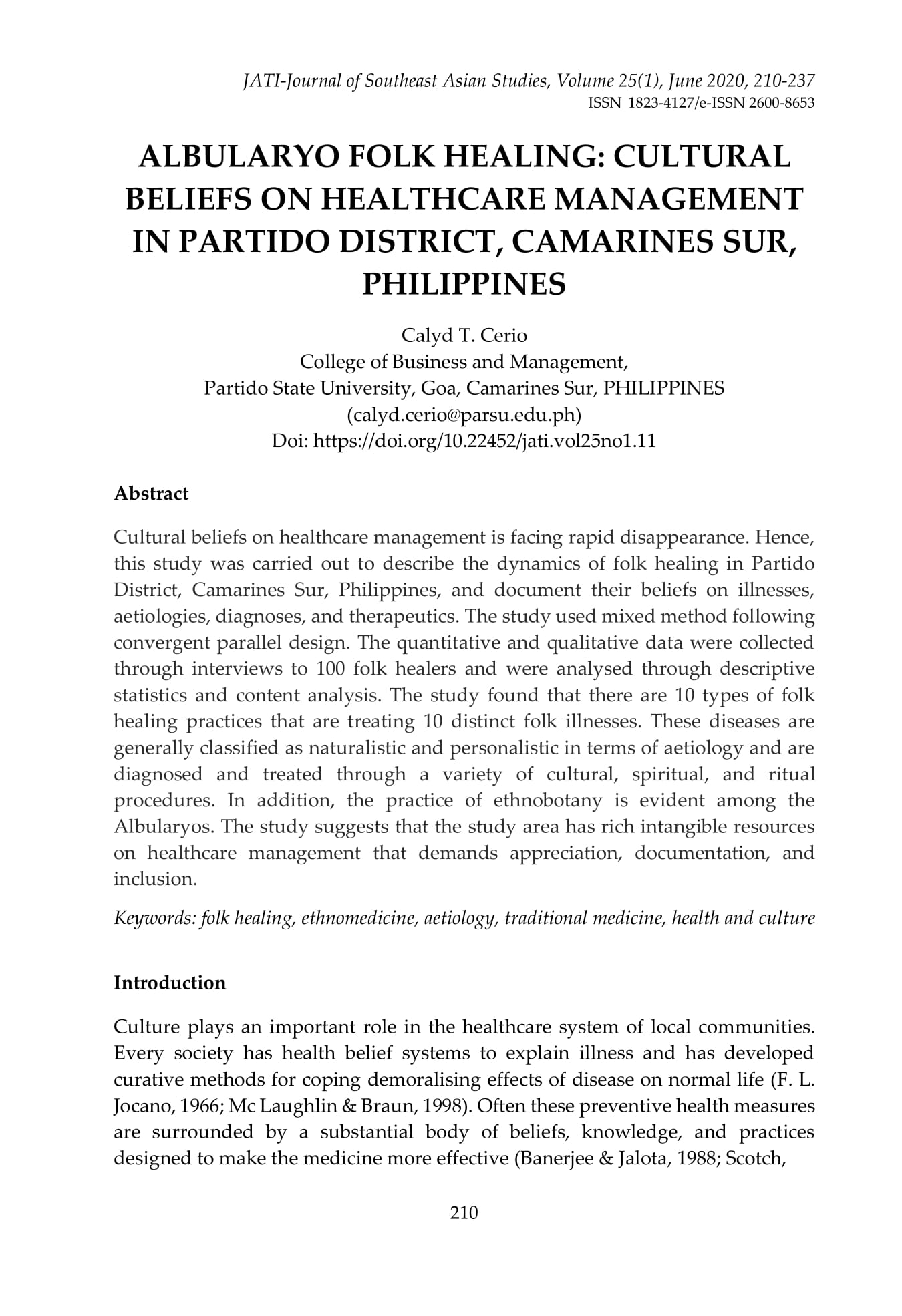 JATI-Journal of Southeast Asian Studies, Volume 25(1), June 2020, 210-237
ISSN 1823-4127/e-ISSN 2600-8653

ALBULARYO FOLK HEALING: CULTURAL BELIEFS ON HEALTHCARE MANAGEMENT IN PARTIDO DISTRICT, CAMARINES SUR, PHILIPPINES

Calyd T. Cerio
College of Business and Management,
Partido State University, Goa, Camarines Sur, PHILIPPINES
(calyd.cerio@parsu.edu.ph)
Doi: https://doi.org/10.22452/jati.vol25no1.11

Abstract

Cultural beliefs on healthcare management is facing rapid disappearance. Hence, this study was carried out to describe the dynamics of folk healing in Partido District, Camarines Sur, Philippines, and document their beliefs on illnesses, aetiologies, diagnoses, and therapeutics. The study used mixed method following convergent parallel design. The quantitative and qualitative data were collected through interviews to 100 folk healers and were analysed through descriptive statistics and content analysis. The study found that there are 10 types of folk healing practices that are treating 10 distinct folk illnesses. These diseases are generally classified as naturalistic and personalistic in terms of aetiology and are diagnosed and treated through a variety of cultural, spiritual, and ritual procedures. In addition, the practice of ethnobotany is evident among the Albularyos. The study suggests that the study area has rich intangible resources on healthcare management that demands appreciation, documentation, and inclusion.

Keywords: folk healing, ethnomedicine, aetiology, traditional medicine, health and culture

Introduction

Culture plays an important role in the healthcare system of local communities. Every society has health belief systems to explain illness and has developed curative methods for coping demoralising effects of disease on normal life (F. L. Jocano, 1966; Mc Laughlin & Braun, 1998). Often these preventive health measures are surrounded by a substantial body of beliefs, knowledge, and practices designed to make the medicine more effective (Banerjee & Jalota, 1988; Scotch,

210